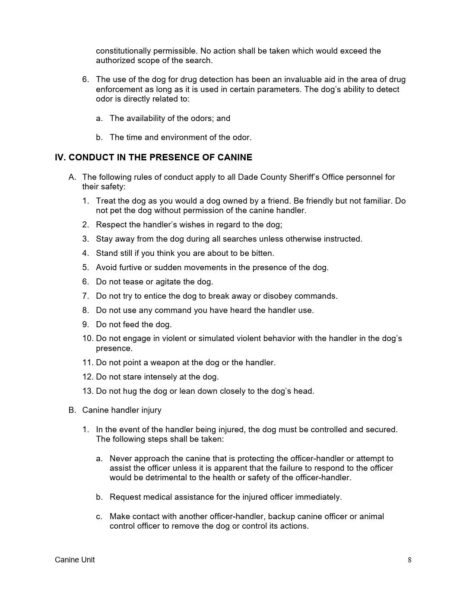 constitutionally permissible. No action shall be taken which would exceed the authorized scope of the search.

6. The use of the dog for drug detection has been an invaluable aid in the area of drug enforcement as long as it is used in certain parameters. The dog's ability to detect odor is directly related to:

a. The availability of the odors; and

b. The time and environment of the odor.

IV. CONDUCT IN THE PRESENCE OF CANINE

A. The following rules of conduct apply to all Dade County Sheriff's Office personnel for their safety:

1. Treat the dog as you would a dog owned by a friend. Be friendly but not familiar. Do not pet the dog without permission of the canine handler.

2. Respect the handler's wishes in regard to the dog;

3. Stay away from the dog during all searches unless otherwise instructed.

4. Stand still if you think you are about to be bitten.

5. Avoid furtive or sudden movements in the presence of the dog.

6. Do not tease or agitate the dog.

7. Do not try to entice the dog to break away or disobey commands.

8. Do not use any command you have heard the handler use.

9. Do not feed the dog.

10. Do not engage in violent or simulated violent behavior with the handler in the dog's presence.

11. Do not point a weapon at the dog or the handler.

12. Do not stare intensely at the dog.

13. Do not hug the dog or lean down closely to the dog's head.

B. Canine handler injury

1. In the event of the handler being injured, the dog must be controlled and secured. The following steps shall be taken:

a. Never approach the canine that is protecting the officer-handler or attempt to assist the officer unless it is apparent that the failure to respond to the officer would be detrimental to the health or safety of the officer-handler.

b. Request medical assistance for the injured officer immediately.

c. Make contact with another officer-handler, backup canine officer or animal control officer to remove the dog or control its actions.

Canine Unit

8